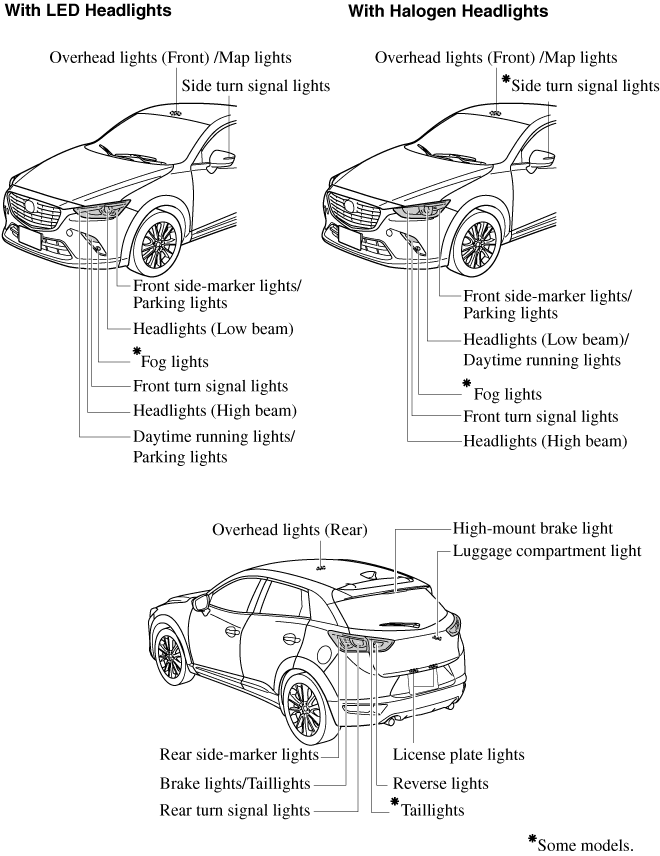 With LED Headlights

Overhead lights (Front) /Map lights

Side turn signal lights

Front side-marker lights/ Parking lights

Headlights (Low beam)

*Fog lights

Front turn signal lights

Headlights (High beam)

Daytime running lights/ Parking lights

With Halogen Headlights

Overhead lights (Front) /Map lights

*Side turn signal lights

Front side-marker lights/ Parking lights

Headlights (Low beam)/ Daytime running lights

*Fog lights

Front turn signal lights

Headlights (High beam)

Overhead lights (Rear)

High-mount brake light

Luggage compartment light

Rear side-marker lights

Brake lights/Taillights

Rear turn signal lights

License plate lights

Reverse lights

*Taillights

*Some models.